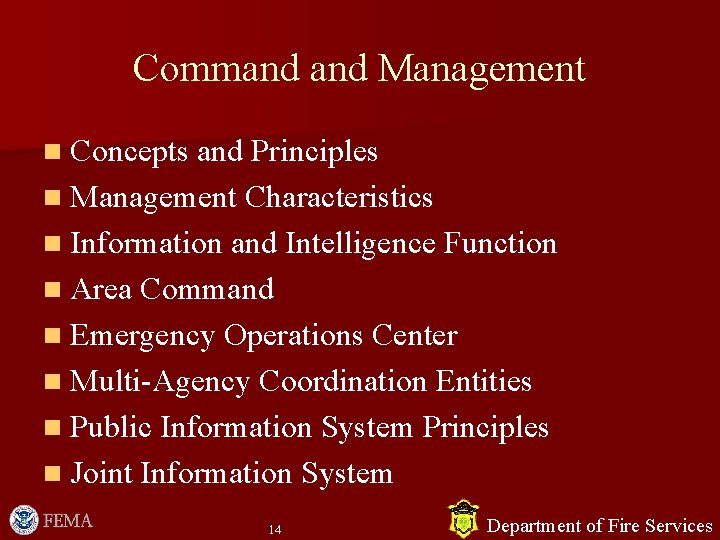 Command and Management

- Concepts and Principles
- Management Characteristics
- Information and Intelligence Function
- Area Command
- Emergency Operations Center
- Multi-Agency Coordination Entities
- Public Information System Principles
- Joint Information System

FEMA

14

Department of Fire Services